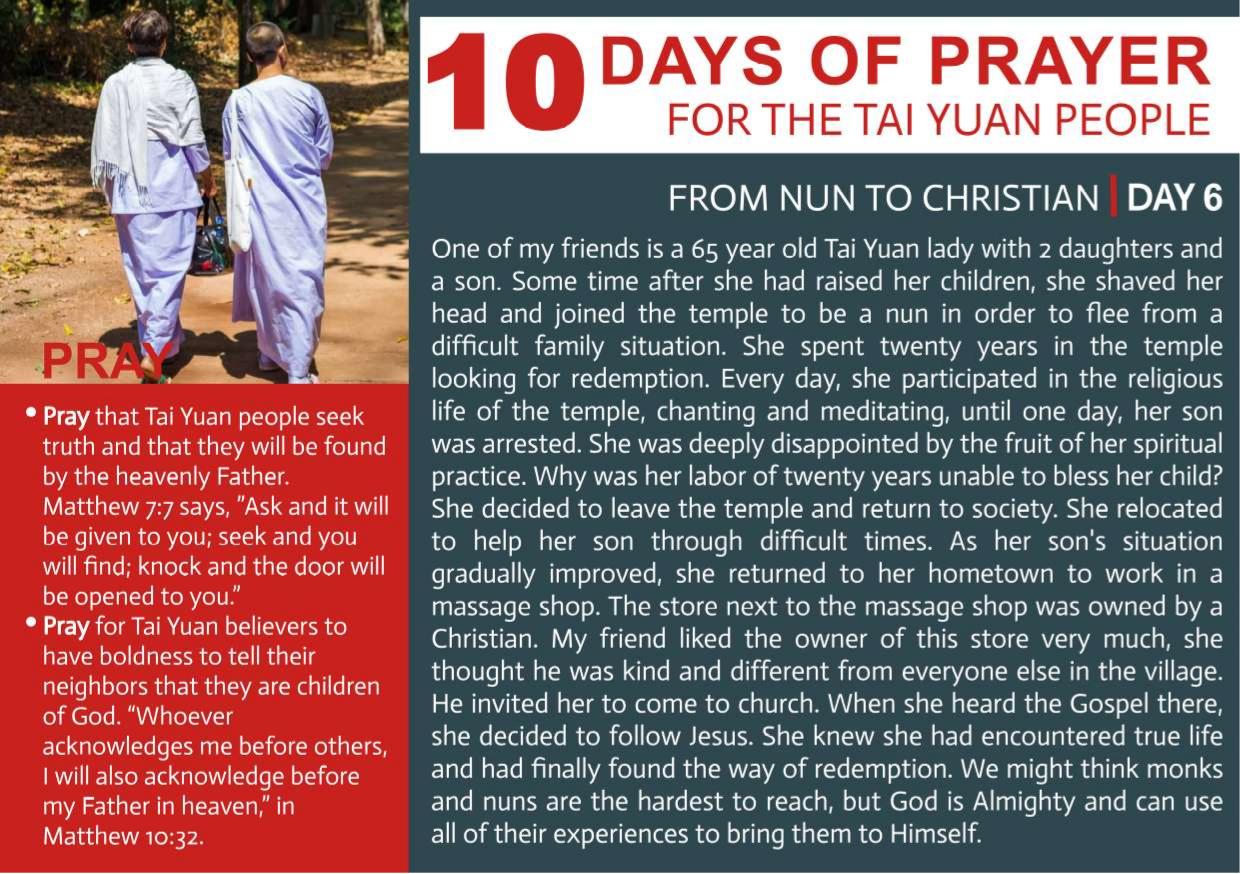 10 DAYS OF PRAYER
FOR THE TAI YUAN PEOPLE

FROM NUN TO CHRISTIAN | DAY 6

One of my friends is a 65 year old Tai Yuan lady with 2 daughters and a son. Some time after she had raised her children, she shaved her head and joined the temple to be a nun in order to flee from a difficult family situation. She spent twenty years in the temple looking for redemption. Every day, she participated in the religious life of the temple, chanting and meditating, until one day, her son was arrested. She was deeply disappointed by the fruit of her spiritual practice. Why was her labor of twenty years unable to bless her child? She decided to leave the temple and return to society. She relocated to help her son through difficult times. As her son's situation gradually improved, she returned to her hometown to work in a massage shop. The store next to the massage shop was owned by a Christian. My friend liked the owner of this store very much, she thought he was kind and different from everyone else in the village. He invited her to come to church. When she heard the Gospel there, she decided to follow Jesus. She knew she had encountered true life and had finally found the way of redemption. We might think monks and nuns are the hardest to reach, but God is Almighty and can use all of their experiences to bring them to Himself.

PRAY

• Pray that Tai Yuan people seek truth and that they will be found by the heavenly Father. Matthew 7:7 says, "Ask and it will be given to you; seek and you will find; knock and the door will be opened to you."
• Pray for Tai Yuan believers to have boldness to tell their neighbors that they are children of God. "Whoever acknowledges me before others, I will also acknowledge before my Father in heaven," in Matthew 10:32.